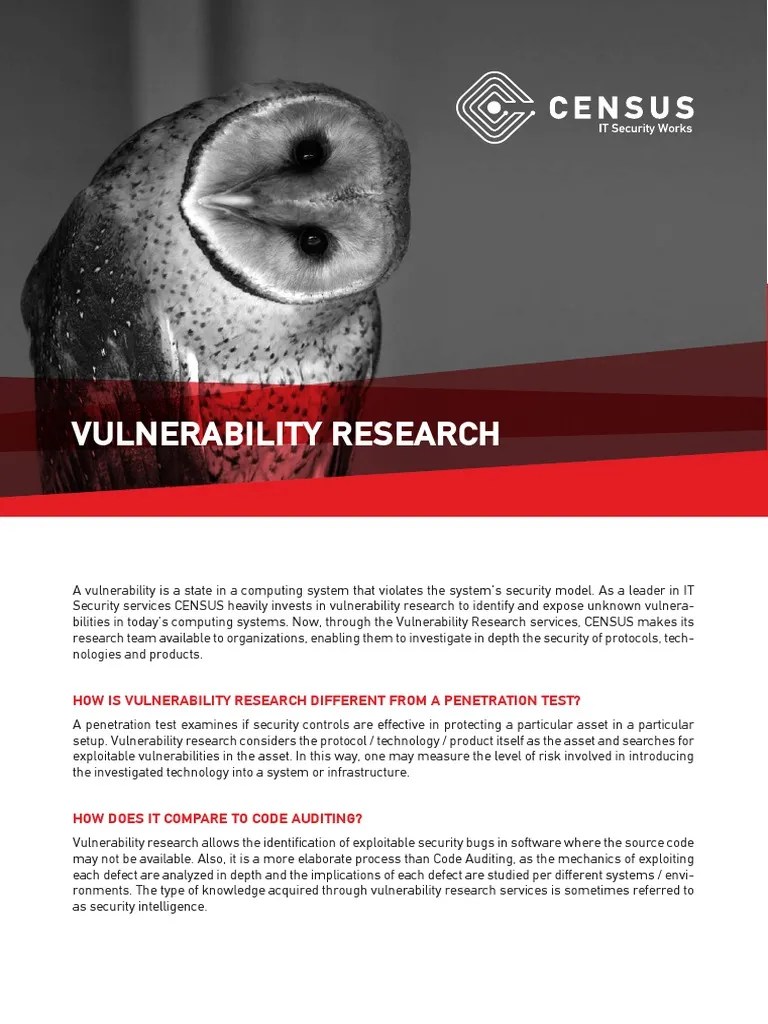 CENSUS
IT Security Works

VULNERABILITY RESEARCH

A vulnerability is a state in a computing system that violates the system's security model. As a leader in IT Security services CENSUS heavily invests in vulnerability research to identify and expose unknown vulnerabilities in today's computing systems. Now, through the Vulnerability Research services, CENSUS makes its research team available to organizations, enabling them to investigate in depth the security of protocols, technologies and products.

HOW IS VULNERABILITY RESEARCH DIFFERENT FROM A PENETRATION TEST?

A penetration test examines if security controls are effective in protecting a particular asset in a particular setup. Vulnerability research considers the protocol / technology / product itself as the asset and searches for exploitable vulnerabilities in the asset. In this way, one may measure the level of risk involved in introducing the investigated technology into a system or infrastructure.

HOW DOES IT COMPARE TO CODE AUDITING?

Vulnerability research allows the identification of exploitable security bugs in software where the source code may not be available. Also, it is a more elaborate process than Code Auditing, as the mechanics of exploiting each defect are analyzed in depth and the implications of each defect are studied per different systems / environments. The type of knowledge acquired through vulnerability research services is sometimes referred to as security intelligence.